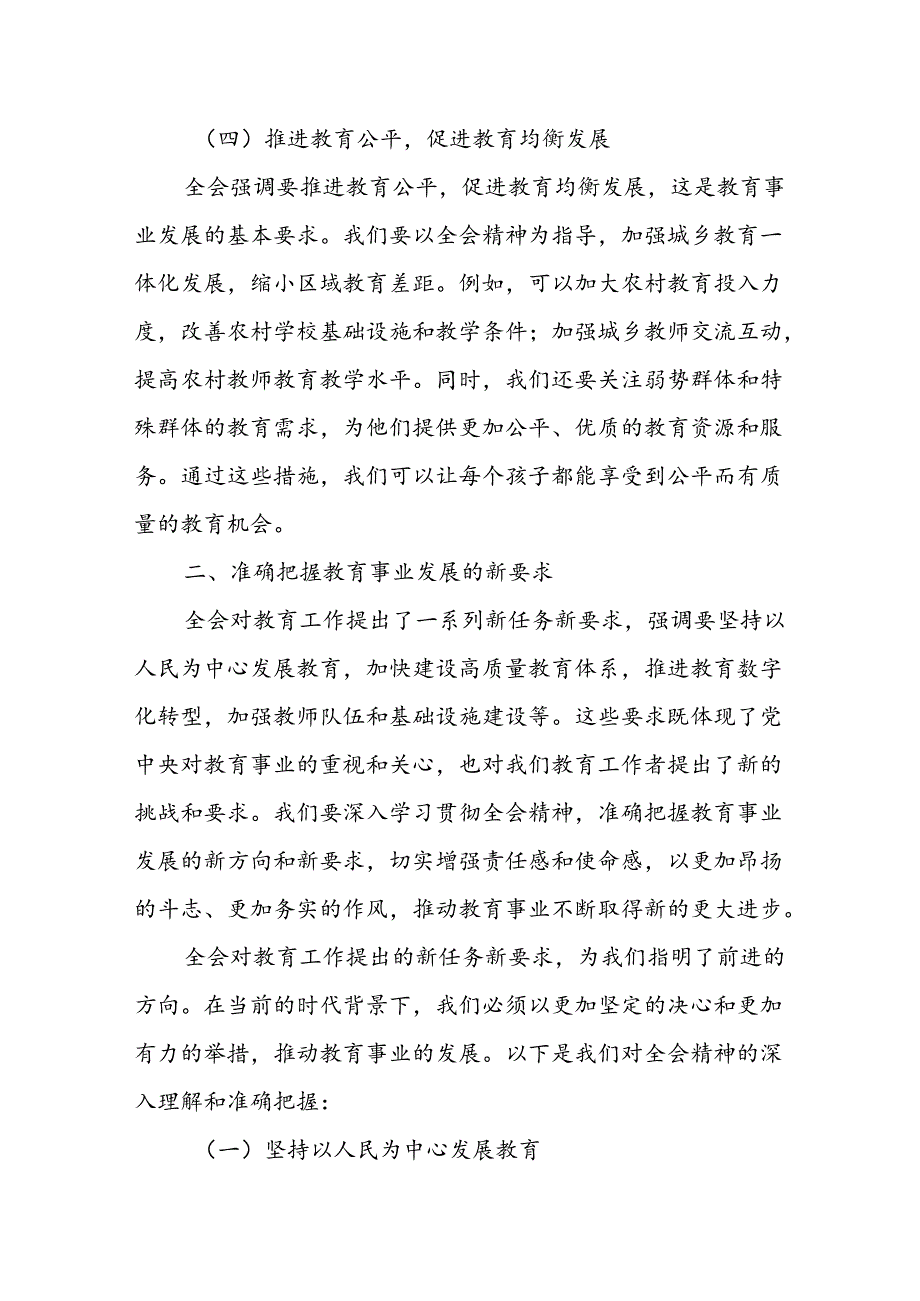 （四）推进教育公平，促进教育均衡发展

全会强调要推进教育公平，促进教育均衡发展，这是教育事业发展的基本要求。我们要以全会精神为指导，加强城乡教育一体化发展，缩小区域教育差距。例如，可以加大农村教育投入力度，改善农村学校基础设施和教学条件；加强城乡教师交流互动，提高农村教师教育教学水平。同时，我们还要关注弱势群体和特殊群体的教育需求，为他们提供更加公平、优质的教育资源和服务。通过这些措施，我们可以让每个孩子都能享受到公平而有质量的教育机会。

二、准确把握教育事业发展的新要求

全会对教育工作提出了一系列新任务新要求，强调要坚持以人民为中心发展教育，加快建设高质量教育体系，推进教育数字化转型，加强教师队伍和基础设施建设等。这些要求既体现了党中央对教育事业的重视和关心，也对我们教育工作者提出了新的挑战和要求。我们要深入学习贯彻全会精神，准确把握教育事业发展的新方向和新要求，切实增强责任感和使命感，以更加昂扬的斗志、更加务实的作风，推动教育事业不断取得新的更大进步。

全会对教育工作提出的新任务新要求，为我们指明了前进的方向。在当前的时代背景下，我们必须以更加坚定的决心和更加有力的举措，推动教育事业的发展。以下是我们对全会精神的深入理解和准确把握：

（一）坚持以人民为中心发展教育